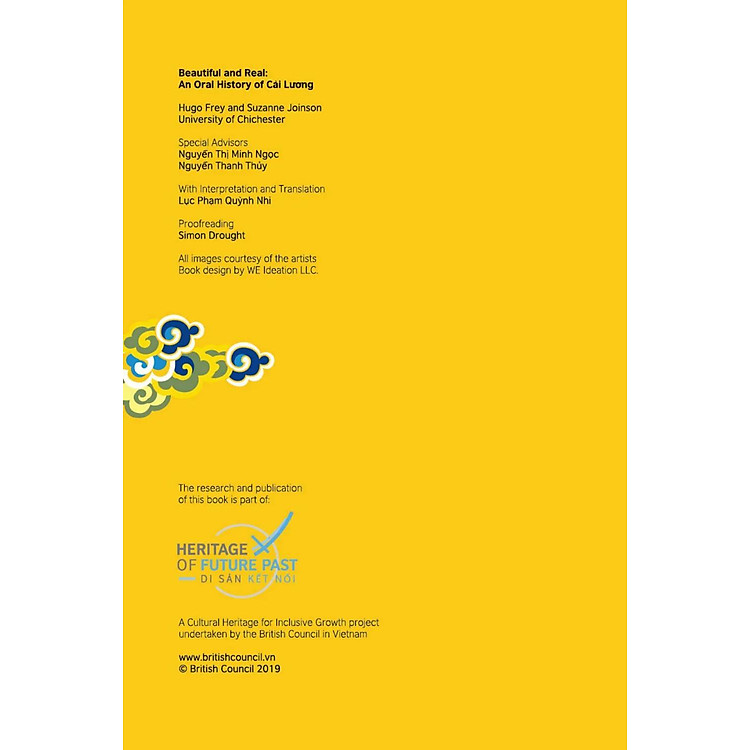 Beautiful and Real:
An Oral History of Cải Lương

Hugo Frey and Suzanne Joinson
University of Chichester

Special Advisors
Nguyễn Thị Minh Ngọc
Nguyễn Thanh Thủy

With Interpretation and Translation
Lục Phạm Quỳnh Nhi

Proofreading
Simon Drought

All images courtesy of the artists
Book design by WE Ideation LLC.

The research and publication of this book is part of:

HERITAGE
OF FUTURE PAST
DI SẢN KẾT NỐI

A Cultural Heritage for Inclusive Growth project undertaken by the British Council in Vietnam

www.britishcouncil.vn
© British Council 2019